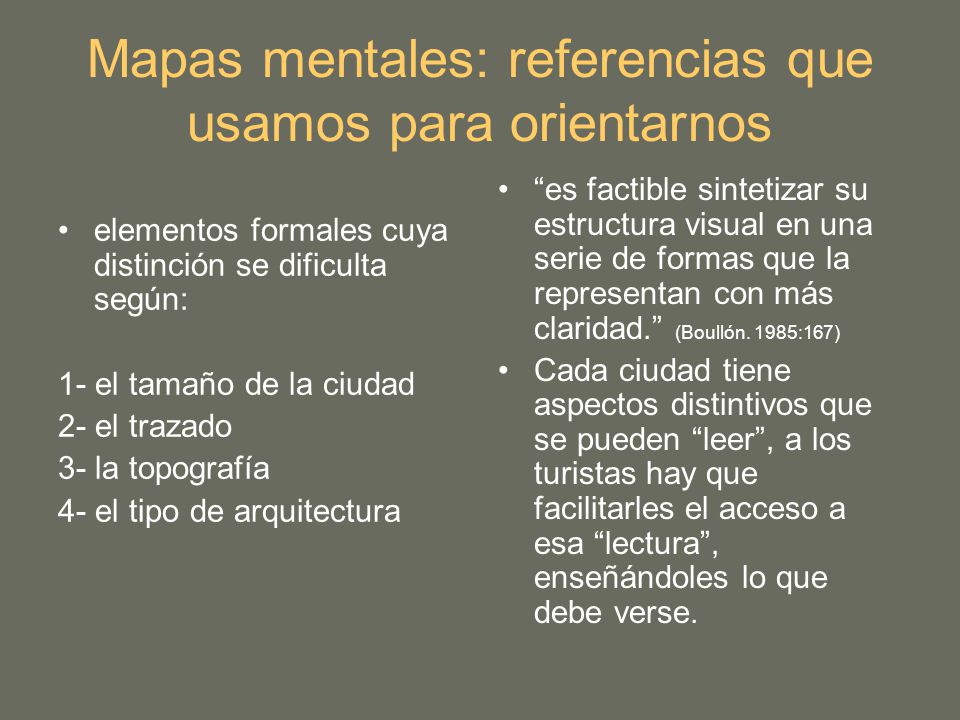 Mapas mentales: referencias que usamos para orientarnos

• elementos formales cuya distinción se dificulta según:

1- el tamaño de la ciudad
2- el trazado
3- la topografía
4- el tipo de arquitectura

• “es factible sintetizar su estructura visual en una serie de formas que la representan con más claridad.” (Boullón. 1985:167)
• Cada ciudad tiene aspectos distintivos que se pueden “leer”, a los turistas hay que facilitarles el acceso a esa “lectura”, enseñándoles lo que debe verse.